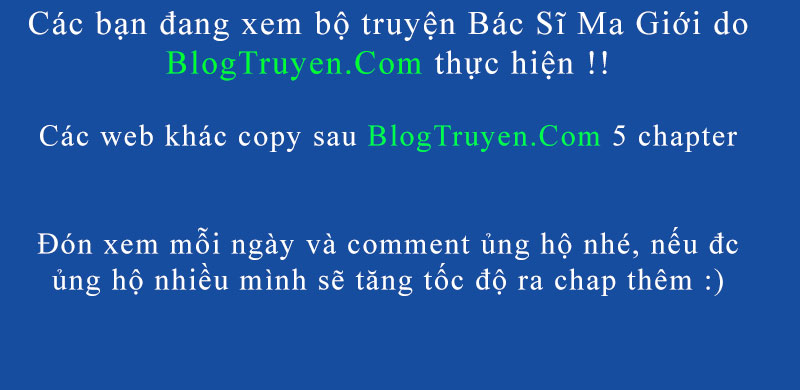 Các bạn đang xem bộ truyện Bác Sĩ Ma Giới do BlogTruyen.Com thực hiện !!

Các web khác copy sau BlogTruyen.Com 5 chapter

Đón xem mỗi ngày và comment ủng hộ nhé, nếu đc ủng hộ nhiều mình sẽ tăng tốc độ ra chap thêm :)